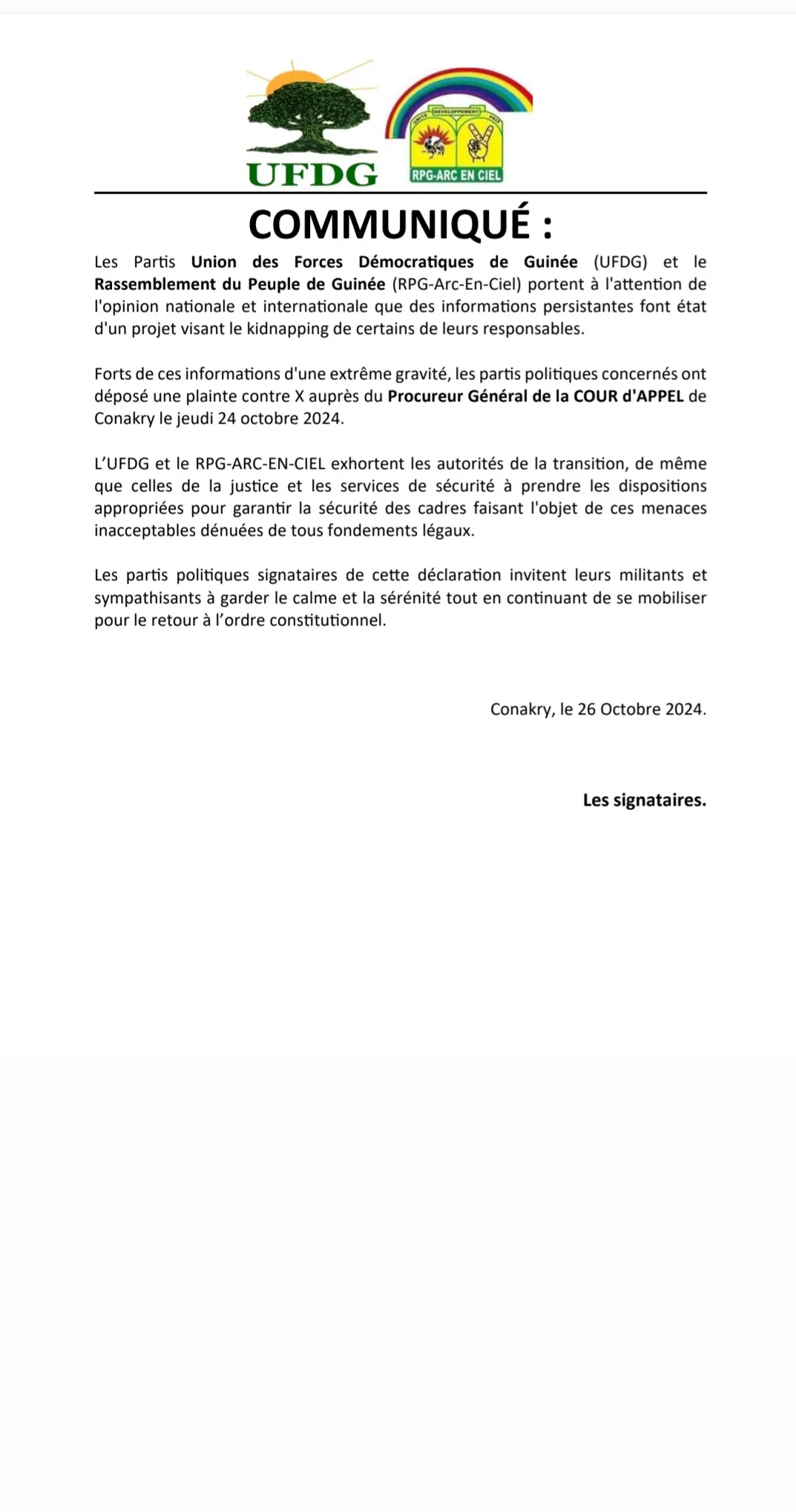 UFDG

DEVELOPPEMENT
UNITE PAIX
RPG-ARC EN CIEL

COMMUNIQUÉ :

Les Partis Union des Forces Démocratiques de Guinée (UFDG) et le Rassemblement du Peuple de Guinée (RPG-Arc-En-Ciel) portent à l'attention de l'opinion nationale et internationale que des informations persistantes font état d'un projet visant le kidnapping de certains de leurs responsables.

Forts de ces informations d'une extrême gravité, les partis politiques concernés ont déposé une plainte contre X auprès du Procureur Général de la COUR d'APPEL de Conakry le jeudi 24 octobre 2024.

L'UFDG et le RPG-ARC-EN-CIEL exhortent les autorités de la transition, de même que celles de la justice et les services de sécurité à prendre les dispositions appropriées pour garantir la sécurité des cadres faisant l'objet de ces menaces inacceptables dénuées de tous fondements légaux.

Les partis politiques signataires de cette déclaration invitent leurs militants et sympathisants à garder le calme et la sérénité tout en continuant de se mobiliser pour le retour à l'ordre constitutionnel.

Conakry, le 26 Octobre 2024.

Les signataires.